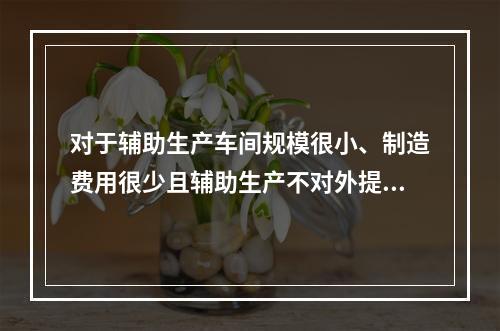 对于辅助生产车间规模很小、制造费用很少且辅助生产不对外提...